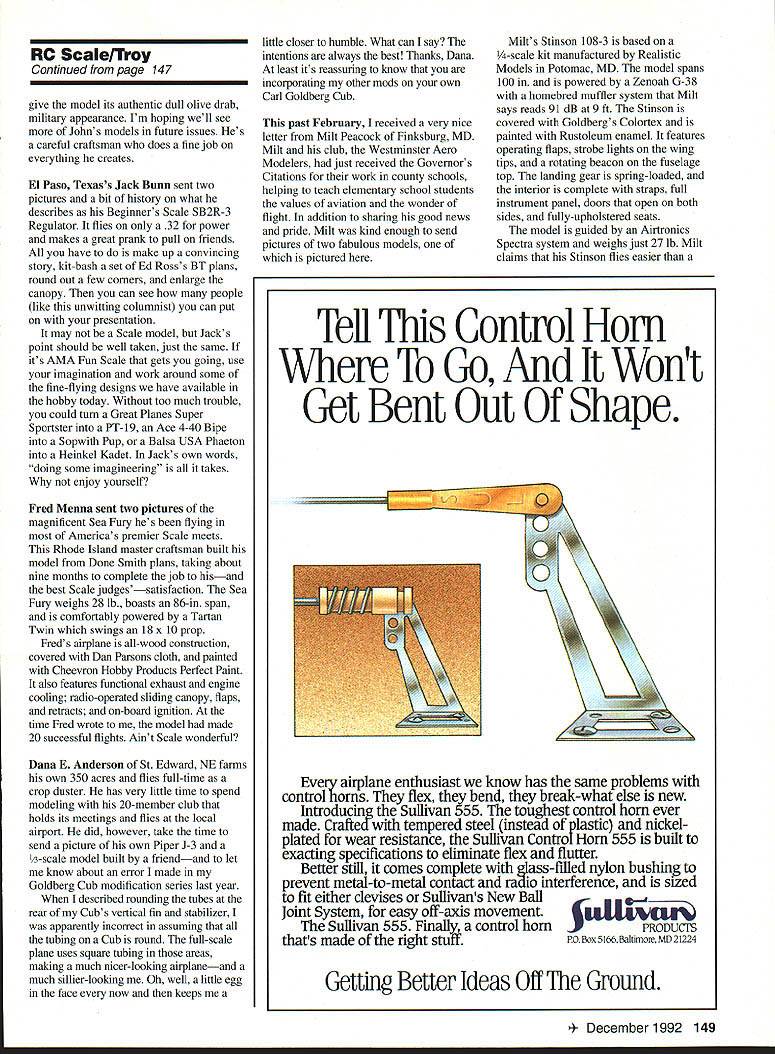 RC Scale/Troy
Continued from page 147

give the model its authentic dull olive drab, military appearance. I'm hoping we'll see more of John's models in future issues. He's a careful craftsman who does a fine job on everything he creates.

El Paso, Texas's Jack Bunn sent two pictures and a bit of history on what he describes as his Beginner's Scale SB2R-3 Regulator. It flies on only a .32 for power and makes a great prank to pull on friends. All you have to do is make up a convincing story, kit-bash a set of Ed Ross's BT plans, round out a few corners, and enlarge the canopy. Then you can see how many people (like this unwitting columnist) you can put on with your presentation.

It may not be a Scale model, but Jack's point should be well taken, just the same. If it's AMA Fun Scale that gets you going, use your imagination and work around some of the fine-flying designs we have available in the hobby today. Without too much trouble, you could turn a Great Planes Super Sportster into a PT-19, an Ace 4-40 Bipe into a Sopwith Pup, or a Balsa USA Phaeton into a Heinkel Kadet. In Jack's own words, "doing some imagineering" is all it takes. Why not enjoy yourself?

Fred Menna sent two pictures of the magnificent Sea Fury he's been flying in most of America's premier Scale meets. This Rhode Island master craftsman built his model from Done Smith plans, taking about nine months to complete the job to his—and the best Scale judges'—satisfaction. The Sea Fury weighs 28 lb., boasts an 86-in. span, and is comfortably powered by a Tartan Twin which swings an 18 x 10 prop.

Fred's airplane is all-wood construction, covered with Dan Parsons cloth, and painted with Cheevron Hobby Products Perfect Paint. It also features functional exhaust and engine cooling; radio-operated sliding canopy, flaps, and retracts; and on-board ignition. At the time Fred wrote to me, the model had made 20 successful flights. Ain't Scale wonderful?

Dana E. Anderson of St. Edward, NE farms his own 350 acres and flies full-time as a crop duster. He has very little time to spend modeling with his 20-member club that holds its meetings and flies at the local airport. He did, however, take the time to send a picture of his own Piper J-3 and a ⅓-scale model built by a friend—and to let me know about an error I made in my Goldberg Cub modification series last year.

When I described rounding the tubes at the rear of my Cub's vertical fin and stabilizer, I was apparently incorrect in assuming that all the tubing on a Cub is round. The full-scale plane uses square tubing in those areas, making a much nicer-looking airplane—and a much sillier-looking me. Oh, well, a little egg in the face every now and then keeps me a little closer to humble. What can I say? The intentions are always the best! Thanks, Dana. At least it's reassuring to know that you are incorporating my other mods on your own Carl Goldberg Cub.

This past February, I received a very nice letter from Milt Peacock of Finksburg, MD. Milt and his club, the Westminster Aero Modelers, had just received the Governor's Citations for their work in county schools, helping to teach elementary school students the values of aviation and the wonder of flight. In addition to sharing his good news and pride, Milt was kind enough to send pictures of two fabulous models, one of which is pictured here.

Milt's Stinson 108-3 is based on a ¼-scale kit manufactured by Realistic Models in Potomac, MD. The model spans 100 in. and is powered by a Zenoah G-38 with a homebred muffler system that Milt says reads 91 dB at 9 ft. The Stinson is covered with Goldberg's Colortex and is painted with Rustoleum enamel. It features operating flaps, strobe lights on the wing tips, and a rotating beacon on the fuselage top. The landing gear is spring-loaded, and the interior is complete with straps, full instrument panel, doors that open on both sides, and fully-upholstered seats.

The model is guided by an Airtronics Spectra system and weighs just 27 lb. Milt claims that his Stinson flies easier than a

Tell This Control Horn Where To Go, And It Won't Get Bent Out Of Shape.

Every airplane enthusiast we know has the same problems with control horns. They flex, they bend, they break-what else is new.
Introducing the Sullivan 555. The toughest control horn ever made. Crafted with tempered steel (instead of plastic) and nickel-plated for wear resistance, the Sullivan Control Horn 555 is built to exacting specifications to eliminate flex and flutter.
Better still, it comes complete with glass-filled nylon bushing to prevent metal-to-metal contact and radio interference, and is sized to fit either clevises or Sullivan's New Ball Joint System, for easy off-axis movement.
The Sullivan 555. Finally, a control horn that's made of the right stuff.

Sullivan PRODUCTS
P.O. Box 5166, Baltimore, MD 21224

Getting Better Ideas Off The Ground.

December 1992 149